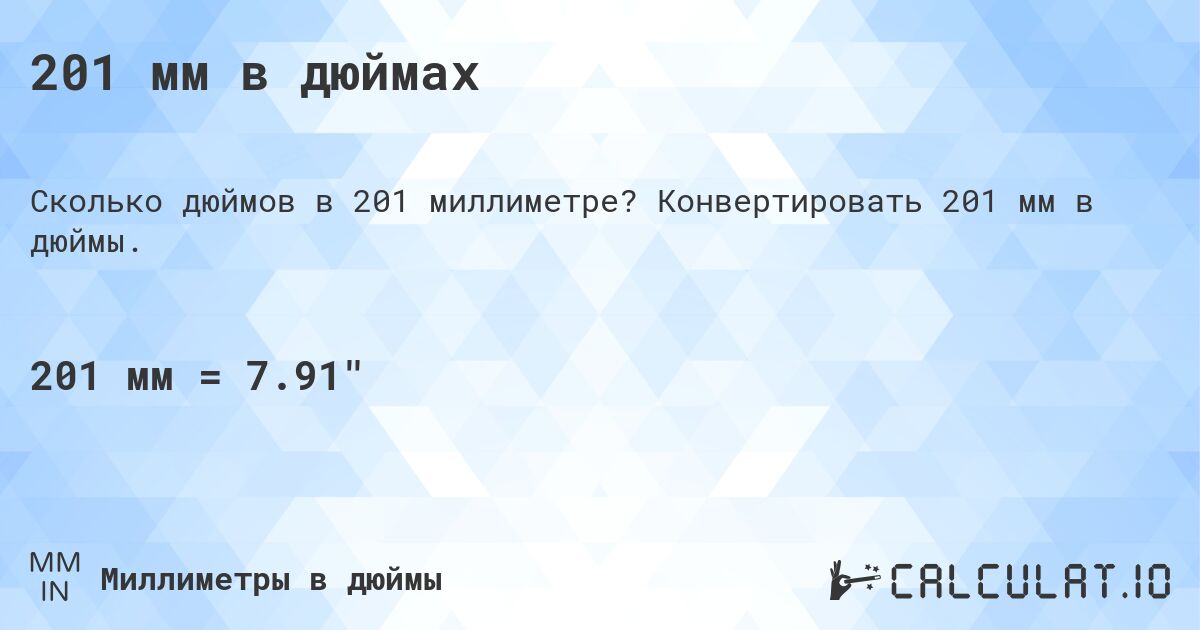 201 мм в дюймах

Сколько дюймов в 201 миллиметре? Конвертировать 201 мм в дюймы.

201 мм = 7.91"

MM
IN
Миллиметры в дюймы

CALCULAT.IO